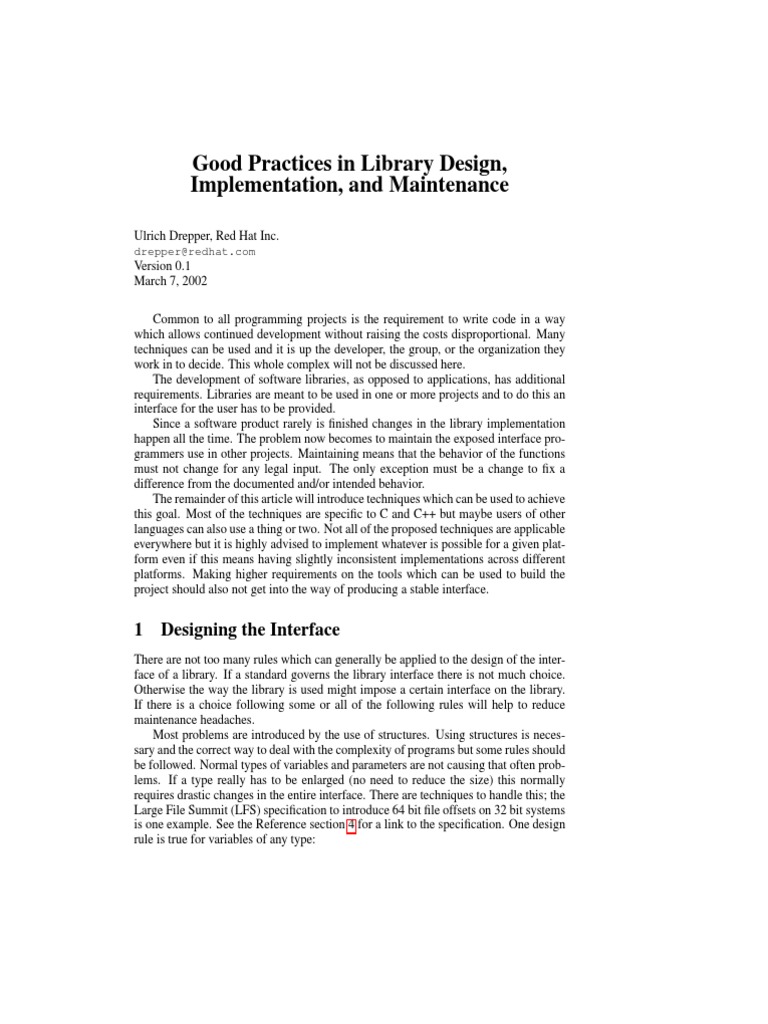 Good Practices in Library Design, Implementation, and Maintenance

Ulrich Drepper, Red Hat Inc.
drepper@redhat.com
Version 0.1
March 7, 2002

Common to all programming projects is the requirement to write code in a way which allows continued development without raising the costs disproportional. Many techniques can be used and it is up the developer, the group, or the organization they work in to decide. This whole complex will not be discussed here.

The development of software libraries, as opposed to applications, has additional requirements. Libraries are meant to be used in one or more projects and to do this an interface for the user has to be provided.

Since a software product rarely is finished changes in the library implementation happen all the time. The problem now becomes to maintain the exposed interface programmers use in other projects. Maintaining means that the behavior of the functions must not change for any legal input. The only exception must be a change to fix a difference from the documented and/or intended behavior.

The remainder of this article will introduce techniques which can be used to achieve this goal. Most of the techniques are specific to C and C++ but maybe users of other languages can also use a thing or two. Not all of the proposed techniques are applicable everywhere but it is highly advised to implement whatever is possible for a given platform even if this means having slightly inconsistent implementations across different platforms. Making higher requirements on the tools which can be used to build the project should also not get into the way of producing a stable interface.

1 Designing the Interface

There are not too many rules which can generally be applied to the design of the interface of a library. If a standard governs the library interface there is not much choice. Otherwise the way the library is used might impose a certain interface on the library. If there is a choice following some or all of the following rules will help to reduce maintenance headaches.

Most problems are introduced by the use of structures. Using structures is necessary and the correct way to deal with the complexity of programs but some rules should be followed. Normal types of variables and parameters are not causing that often problems. If a type really has to be enlarged (no need to reduce the size) this normally requires drastic changes in the entire interface. There are techniques to handle this; the Large File Summit (LFS) specification to introduce 64 bit file offsets on 32 bit systems is one example. See the Reference section 4 for a link to the specification. One design rule is true for variables of any type: